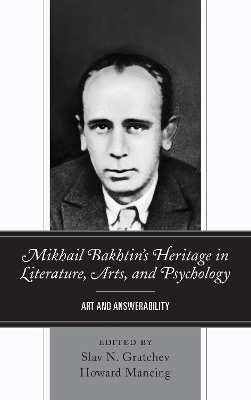 Mikhail Bakhtin's Heritage in Literature, Arts, and Psychology

ART AND ANSWERABILITY

EDITED BY
Slav N. Gratchev
Howard Mancing